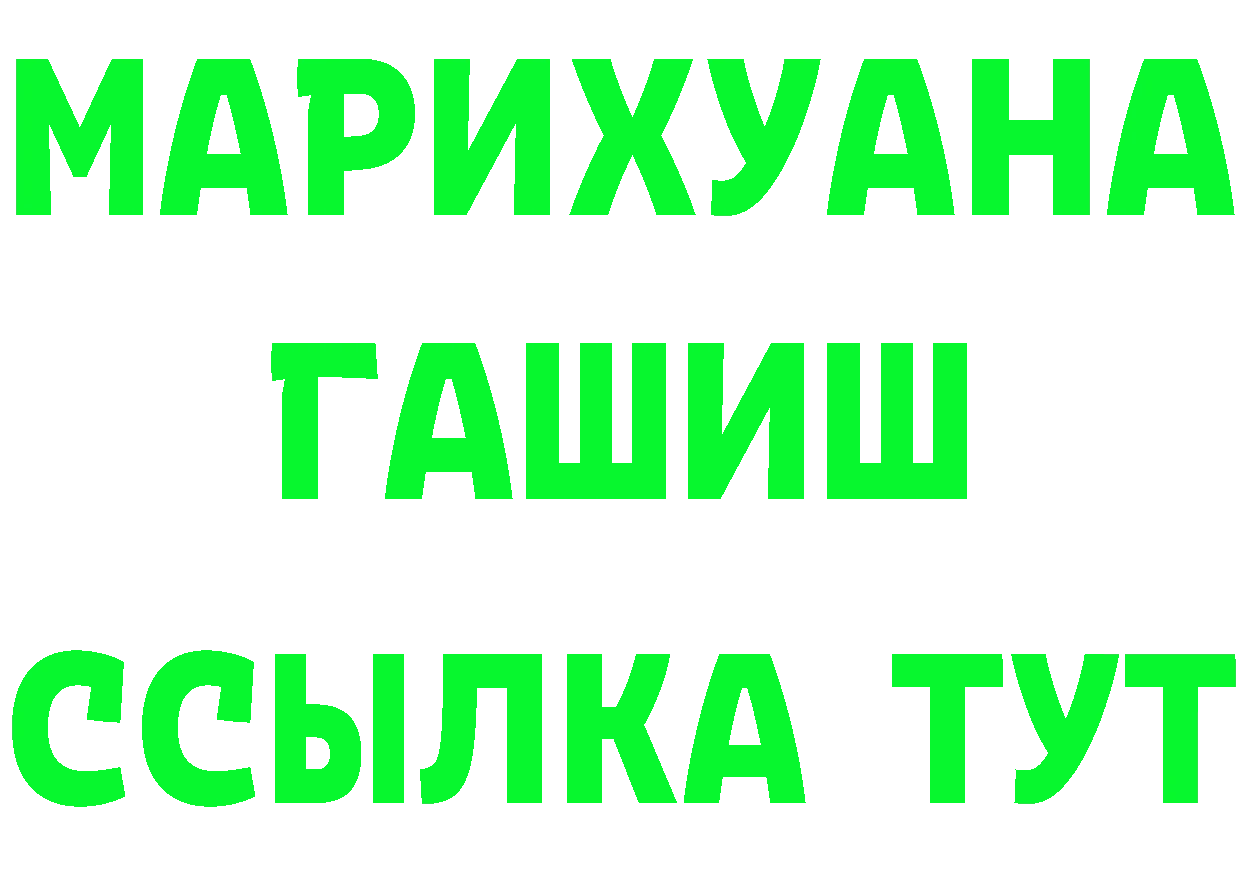 МАРИХУАНА
ГАШИШ
ССЫЛКА ТУТ